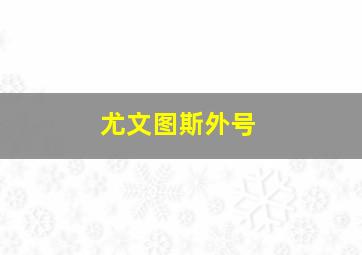 尤文图斯外号